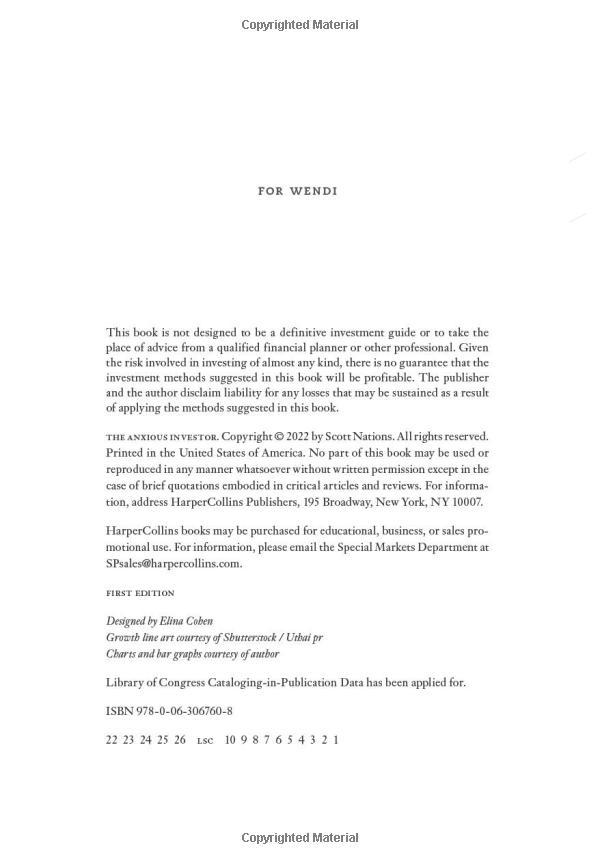 Copyrighted Material

FOR WENDI

This book is not designed to be a definitive investment guide or to take the place of advice from a qualified financial planner or other professional. Given the risk involved in investing of almost any kind, there is no guarantee that the investment methods suggested in this book will be profitable. The publisher and the author disclaim liability for any losses that may be sustained as a result of applying the methods suggested in this book.

THE ANXIOUS INVESTOR. Copyright © 2022 by Scott Nations. All rights reserved. Printed in the United States of America. No part of this book may be used or reproduced in any manner whatsoever without written permission except in the case of brief quotations embodied in critical articles and reviews. For information, address HarperCollins Publishers, 195 Broadway, New York, NY 10007.

HarperCollins books may be purchased for educational, business, or sales promotional use. For information, please email the Special Markets Department at SPsales@harpercollins.com.

FIRST EDITION

Designed by Elina Cohen
Growth line art courtesy of Shutterstock / Uthai pr
Charts and bar graphs courtesy of author

Library of Congress Cataloging-in-Publication Data has been applied for.

ISBN 978-0-06-306760-8

22 23 24 25 26 LSC 10 9 8 7 6 5 4 3 2 1

Copyrighted Material